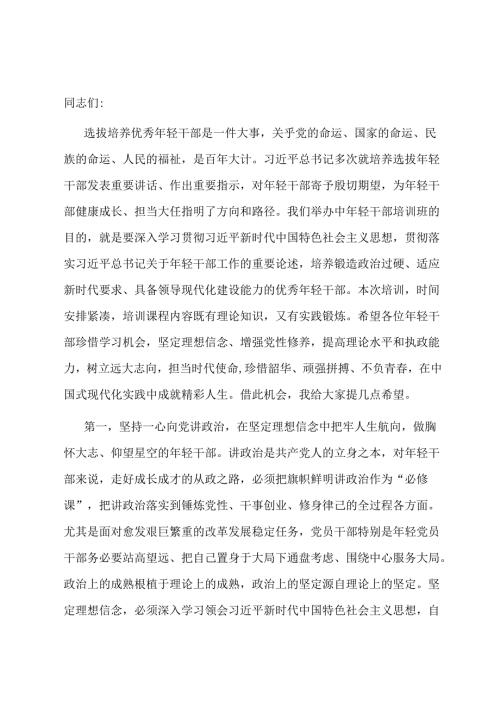 同志们:

选拔培养优秀年轻干部是一件大事，关乎党的命运、国家的命运、民族的命运、人民的福祉，是百年大计。习近平总书记多次就培养选拔年轻干部发表重要讲话、作出重要指示，对年轻干部寄予殷切期望，为年轻干部健康成长、担当大任指明了方向和路径。我们举办中年轻干部培训班的目的，就是要深入学习贯彻习近平新时代中国特色社会主义思想，贯彻落实习近平总书记关于年轻干部工作的重要论述，培养锻造政治过硬、适应新时代要求、具备领导现代化建设能力的优秀年轻干部。本次培训，时间安排紧凑，培训课程内容既有理论知识，又有实践锻炼。希望各位年轻干部珍惜学习机会，坚定理想信念、增强党性修养，提高理论水平和执政能力，树立远大志向，担当时代使命,珍惜韶华、顽强拼搏、不负青春，在中国式现代化实践中成就精彩人生。借此机会，我给大家提几点希望。

第一，坚持一心向党讲政治，在坚定理想信念中把牢人生航向，做胸怀大志、仰望星空的年轻干部。讲政治是共产党人的立身之本，对年轻干部来说，走好成长成才的从政之路，必须把旗帜鲜明讲政治作为“必修课”，把讲政治落实到锤炼党性、干事创业、修身律己的全过程各方面。尤其是面对愈发艰巨繁重的改革发展稳定任务，党员干部特别是年轻党员干部务必要站高望远、把自己置身于大局下通盘考虑、围绕中心服务大局。政治上的成熟根植于理论上的成熟，政治上的坚定源自理论上的坚定。坚定理想信念，必须深入学习领会习近平新时代中国特色社会主义思想，自